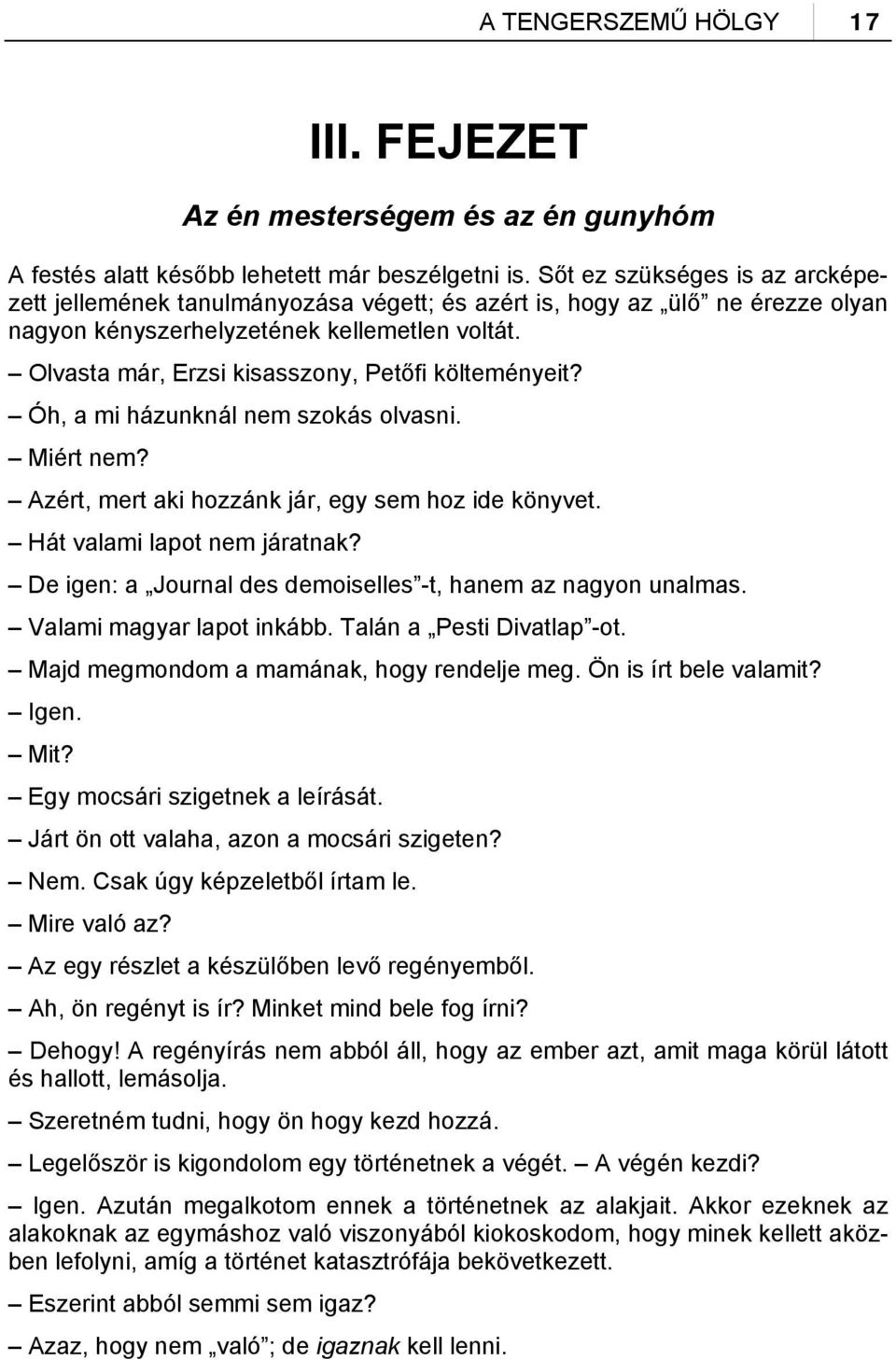 A TENGERSZEMŰ HÖLGY 17

III. FEJEZET

Az én mesterségem és az én gunyhóm

A festés alatt később lehetett már beszélgetni is. Sőt ez szükséges is az arcképezett jellemének tanulmányozása végett; és azért is, hogy az „ülő” ne érezze olyan nagyon kényszerhelyzetének kellemetlen voltát.

– Olvasta már, Erzsi kisasszony, Petőfi költeményeit?

– Óh, a mi házunknál nem szokás olvasni.

– Miért nem?

– Azért, mert aki hozzánk jár, egy sem hoz ide könyvet.

– Hát valami lapot nem járatnak?

– De igen: a „Journal des demoiselles”-t, hanem az nagyon unalmas.

– Valami magyar lapot inkább. Talán a „Pesti Divatlap”-ot.

– Majd megmondom a mamának, hogy rendelje meg. Ön is írt bele valamit?

– Igen.

– Mit?

– Egy mocsári szigetnek a leírását.

– Járt ön ott valaha, azon a mocsári szigeten?

– Nem. Csak úgy képzeletből írtam le.

– Mire való az?

– Az egy részlet a készülőben levő regényemből.

– Ah, ön regényt is ír? Minket mind bele fog írni?

– Dehogy! A regényírás nem abból áll, hogy az ember azt, amit maga körül látott és hallott, lemásolja.

– Szeretném tudni, hogy ön hogy kezd hozzá.

– Legelőször is kigondolom egy történetnek a végét. – A végén kezdi?

– Igen. Azután megalkotom ennek a történetnek az alakjait. Akkor ezeknek az alakoknak az egymáshoz való viszonyából kiokoskodom, hogy minek kellett aközben lefolyni, amíg a történet katasztrófája bekövetkezett.

– Eszerint abból semmi sem igaz?

– Azaz, hogy nem „való”; de igaznak kell lenni.